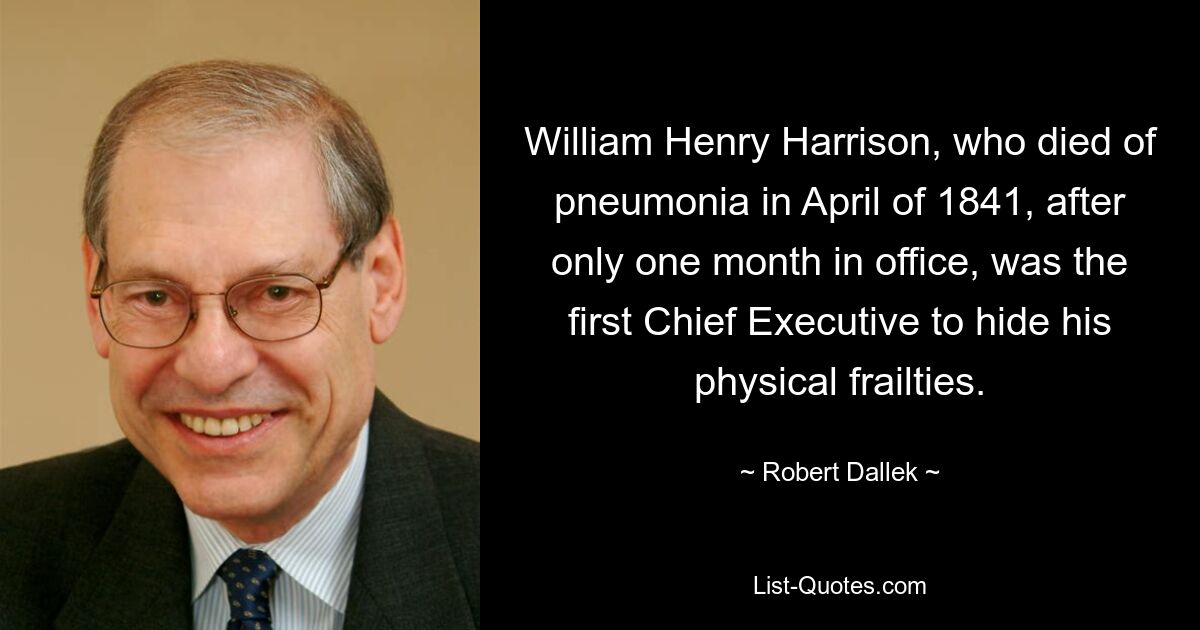 William Henry Harrison, who died of pneumonia in April of 1841, after only one month in office, was the first Chief Executive to hide his physical frailties.

~ Robert Dallek ~

List-Quotes.com